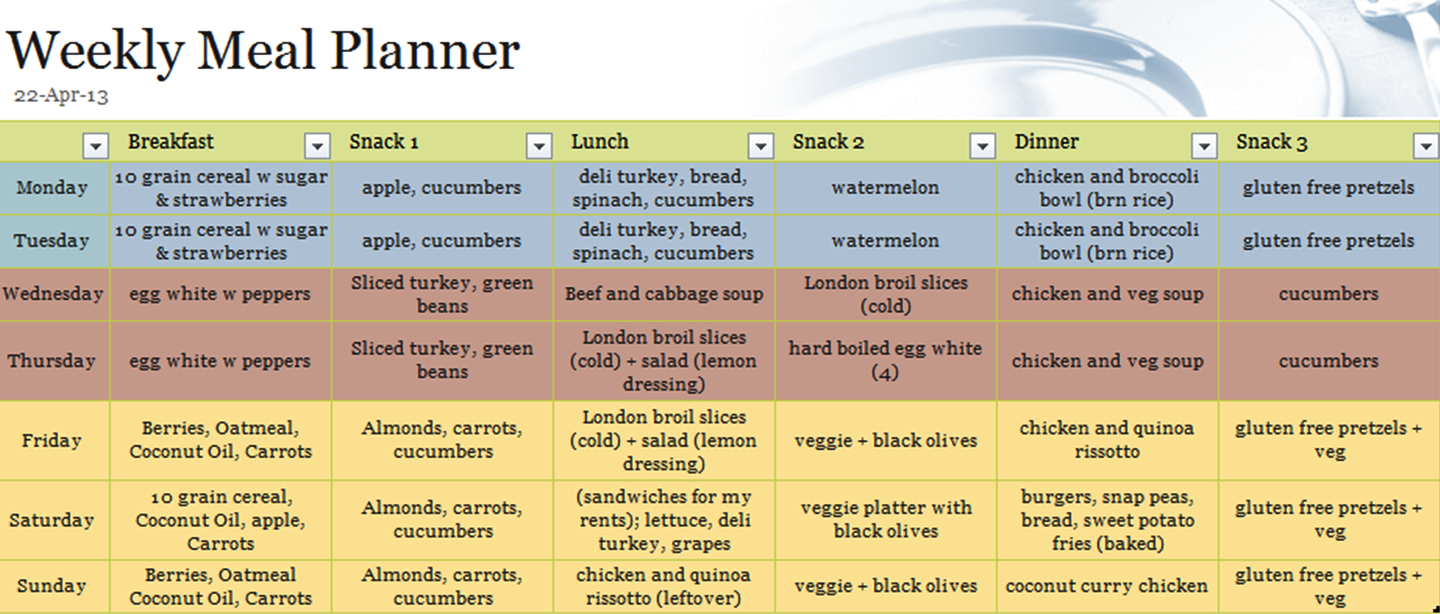 Weekly Meal Planner
22-Apr-13

| | Breakfast | Snack 1 | Lunch | Snack 2 | Dinner | Snack 3 |
|---|---|---|---|---|---|---|
| Monday | 10 grain cereal w sugar & strawberries | apple, cucumbers | deli turkey, bread, spinach, cucumbers | watermelon | chicken and broccoli bowl (brn rice) | gluten free pretzels |
| Tuesday | 10 grain cereal w sugar & strawberries | apple, cucumbers | deli turkey, bread, spinach, cucumbers | watermelon | chicken and broccoli bowl (brn rice) | gluten free pretzels |
| Wednesday | egg white w peppers | Sliced turkey, green beans | Beef and cabbage soup | London broil slices (cold) | chicken and veg soup | cucumbers |
| Thursday | egg white w peppers | Sliced turkey, green beans | London broil slices (cold) + salad (lemon dressing) | hard boiled egg white (4) | chicken and veg soup | cucumbers |
| Friday | Berries, Oatmeal, Coconut Oil, Carrots | Almonds, carrots, cucumbers | London broil slices (cold) + salad (lemon dressing) | veggie + black olives | chicken and quinoa rissotto | gluten free pretzels + veg |
| Saturday | 10 grain cereal, Coconut Oil, apple, Carrots | Almonds, carrots, cucumbers | (sandwiches for my rents); lettuce, deli turkey, grapes | veggie platter with black olives | burgers, snap peas, bread, sweet potato fries (baked) | gluten free pretzels + veg |
| Sunday | Berries, Oatmeal Coconut Oil, Carrots | Almonds, carrots, cucumbers | chicken and quinoa rissotto (leftover) | veggie + black olives | coconut curry chicken | gluten free pretzels + veg |